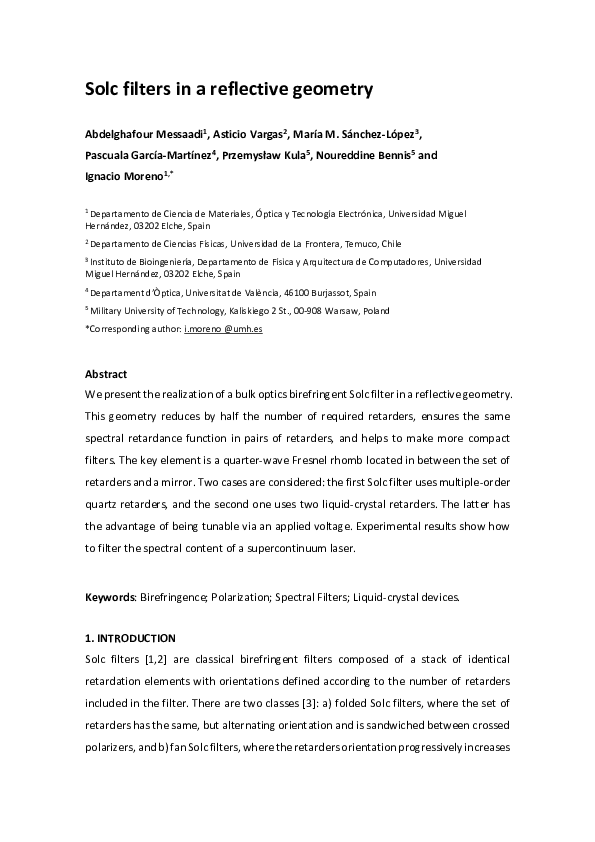 Solc filters in a reflective geometry

Abdelghafour Messaadi$^1$, Asticio Vargas$^2$, María M. Sánchez-López$^3$, Pascuala García-Martínez$^4$, Przemysław Kula$^5$, Noureddine Bennis$^5$ and Ignacio Moreno$^{1,*}$

$^1$ Departamento de Ciencia de Materiales, Óptica y Tecnología Electrónica, Universidad Miguel Hernández, 03202 Elche, Spain

$^2$ Departamento de Ciencias Físicas, Universidad de La Frontera, Temuco, Chile

$^3$ Instituto de Bioingeniería, Departamento de Física y Arquitectura de Computadores, Universidad Miguel Hernández, 03202 Elche, Spain

$^4$ Departament d'Òptica, Universitat de València, 46100 Burjassot, Spain

$^5$ Military University of Technology, Kaliskiego 2 St., 00-908 Warsaw, Poland

*Corresponding author: i.moreno @umh.es

Abstract

We present the realization of a bulk optics birefringent Solc filter in a reflective geometry. This geometry reduces by half the number of required retarders, ensures the same spectral retardance function in pairs of retarders, and helps to make more compact filters. The key element is a quarter-wave Fresnel rhomb located in between the set of retarders and a mirror. Two cases are considered: the first Solc filter uses multiple-order quartz retarders, and the second one uses two liquid-crystal retarders. The latter has the advantage of being tunable via an applied voltage. Experimental results show how to filter the spectral content of a supercontinuum laser.

Keywords: Birefringence; Polarization; Spectral Filters; Liquid-crystal devices.

1. INTRODUCTION

Solc filters [1,2] are classical birefringent filters composed of a stack of identical retardation elements with orientations defined according to the number of retarders included in the filter. There are two classes [3]: a) folded Solc filters, where the set of retarders has the same, but alternating orientation and is sandwiched between crossed polarizers, and b) fan Solc filters, where the retarders orientation progressively increases